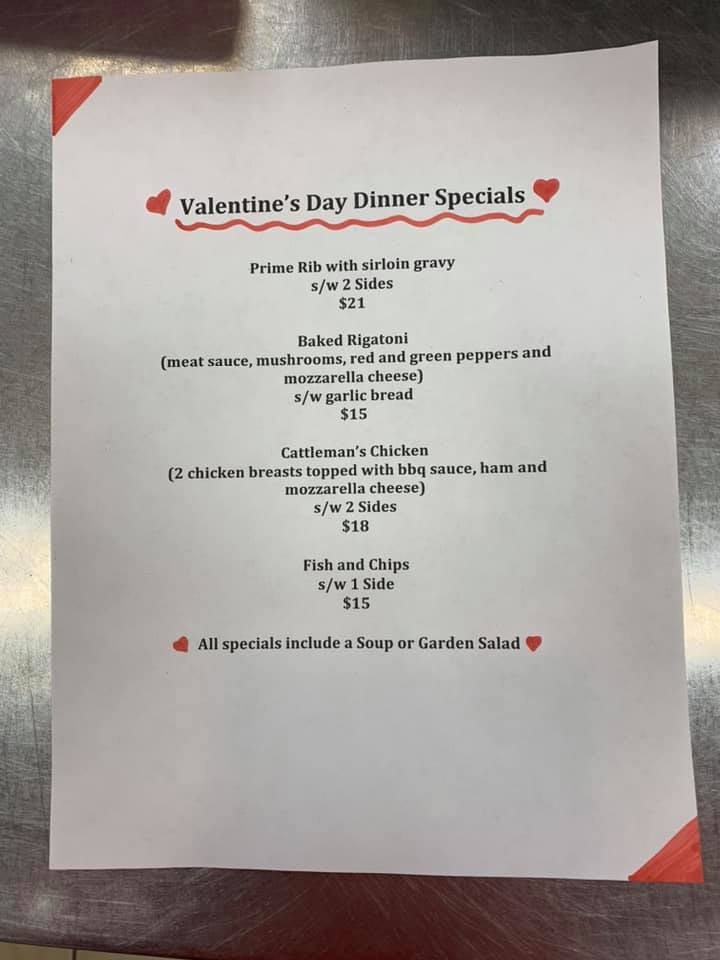 Valentine's Day Dinner Specials

Prime Rib with sirloin gravy
s/w 2 Sides
$21

Baked Rigatoni
(meat sauce, mushrooms, red and green peppers and mozzarella cheese)
s/w garlic bread
$15

Cattleman's Chicken
(2 chicken breasts topped with bbq sauce, ham and mozzarella cheese)
s/w 2 Sides
$18

Fish and Chips
s/w 1 Side
$15

All specials include a Soup or Garden Salad